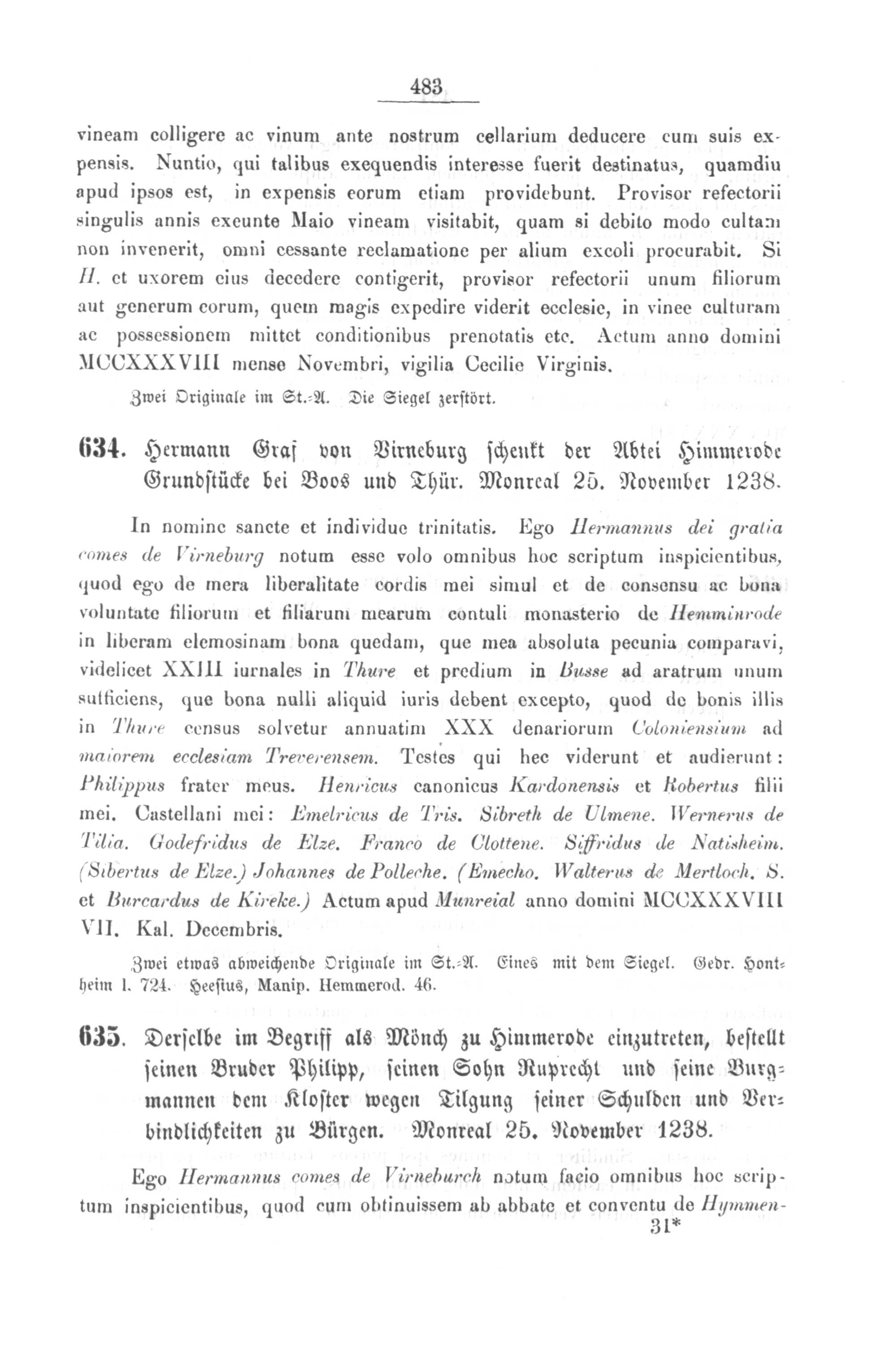 483

vineam colligere ac vinum ante nostrum cellarium deducere cum suis expensis. Nuntio, qui talibus exequendis interesse fuerit destinatus, quamdiu apud ipsos est, in expensis eorum etiam providebunt. Provisor refectorii singulis annis exeunte Maio vineam visitabit, quam si debito modo cultam non invenerit, omni cessante reclamatione per alium excoli procurabit. Si H. et uxorem eius decedere contigerit, provisor refectorii unum filiorum aut generum eorum, quem magis expedire viderit ecclesie, in vinee culturam ac possessionem mittet conditionibus prenotatis etc. Actum anno domini MCCXXXVIII mense Novembri, vigilia Cecilie Virginis.

Zwei Originale im St.-A. Die Siegel zerstört.

634. Hermann Graf von Virneburg schenkt der Abtei Himmerode Grundstücke bei Boos und Thür. Monreal 25. November 1238.

In nomine sancte et individue trinitatis. Ego Hermannus dei gratia comes de Virneburg notum esse volo omnibus hoc scriptum inspicientibus, quod ego de mera liberalitate cordis mei simul et de consensu ac bona voluntate filiorum et filiarum mearum contuli monasterio de Hemminrode in liberam elemosinam bona quedam, que mea absoluta pecunia comparavi, videlicet XXIII iurnales in Thure et predium in Busse ad aratrum unum sufficiens, que bona nulli aliquid iuris debent excepto, quod de bonis illis in Thure census solvetur annuatim XXX denariorum Coloniensium ad maiorem ecclesiam Treverensem. Testes qui hec viderunt et audierunt: Philippus frater meus. Henricus canonicus Kardonensis et Robertus filii mei. Castellani mei: Emelricus de Tris. Sibreth de Ulmene. Wernerus de Tilia. Godefridus de Elze. Franco de Clottene. Siffridus de Natisheim. (Sibertus de Elze.) Johannes de Polleche. (Emecho. Walterus de Mertloch. S. et Burcardus de Kireke.) Actum apud Munreial anno domini MCCXXXVIII VII. Kal. Decembris.

Zwei etwas abweichende Originale im St.-A. Eines mit dem Siegel. Gedr. Hontheim I. 724. Heesius, Manip. Hemmerod. 46.

635. Derselbe im Begriff als Mönch zu Himmerode einzutreten, bestellt seinen Bruder Philipp, seinen Sohn Ruprecht und seine Burgmannen dem Kloster wegen Tilgung seiner Schulden und Verbindlichkeiten zu Bürgen. Monreal 25. November 1238.

Ego Hermannus comes de Virneburch notum facio omnibus hoc scriptum inspicientibus, quod cum obtinuissem ab abbate et conventu de Hymmen-
31*